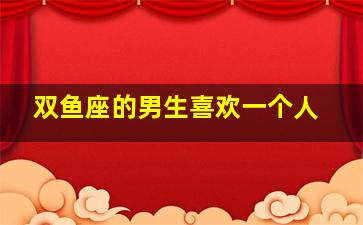 双鱼座的男生喜欢一个人